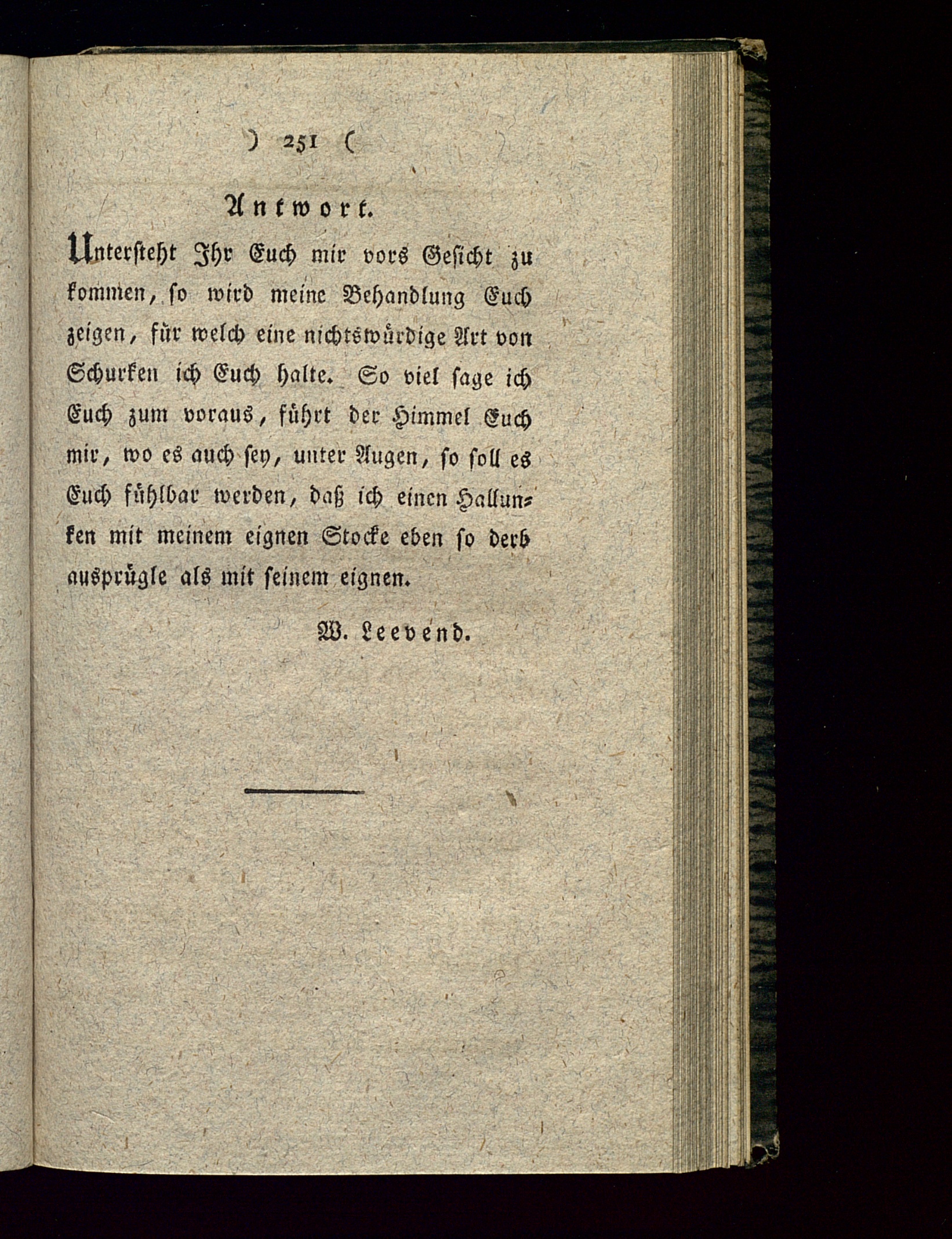 ) 251 (

Antwort.

Untersteht Ihr Euch mir vors Gesicht zu kommen, so wird meine Behandlung Euch zeigen, für welch eine nichtswürdige Art von Schurken ich Euch halte. So viel sage ich Euch zum voraus, führt der Himmel Euch mir, wo es auch sey, unter Augen, so soll es Euch fühlbar werden, daß ich einen Hallunken mit meinem eignen Stocke eben so derb ausprügle als mit seinem eignen.

W. Leevend.